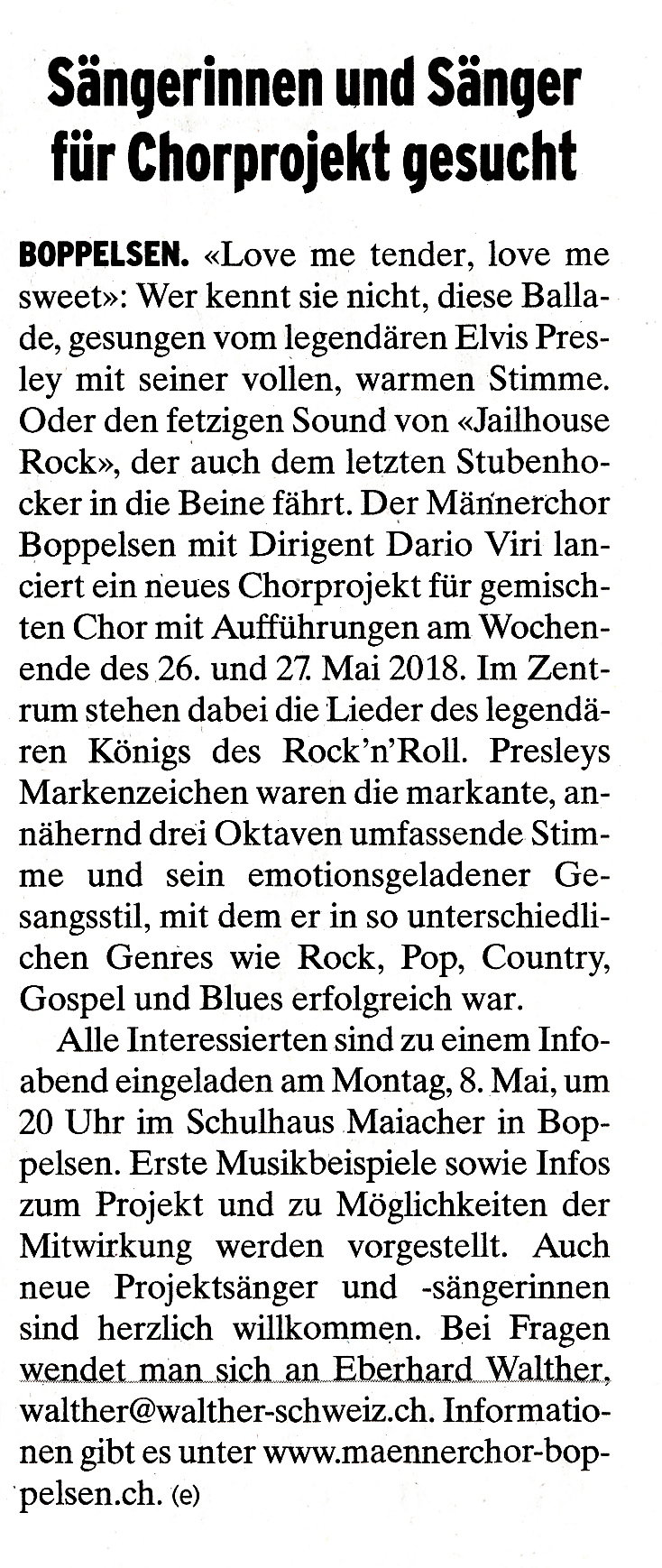 Sängerinnen und Sänger für Chorprojekt gesucht

BOPPELSEN. «Love me tender, love me sweet»: Wer kennt sie nicht, diese Ballade, gesungen vom legendären Elvis Presley mit seiner vollen, warmen Stimme. Oder den fetzigen Sound von «Jailhouse Rock», der auch dem letzten Stubenhocker in die Beine fährt. Der Männerchor Boppelsen mit Dirigent Dario Viri lanciert ein neues Chorprojekt für gemischten Chor mit Aufführungen am Wochenende des 26. und 27. Mai 2018. Im Zentrum stehen dabei die Lieder des legendären Königs des Rock'n'Roll. Presleys Markenzeichen waren die markante, annähernd drei Oktaven umfassende Stimme und sein emotionsgeladener Gesangsstil, mit dem er in so unterschiedlichen Genres wie Rock, Pop, Country, Gospel und Blues erfolgreich war.

Alle Interessierten sind zu einem Infoabend eingeladen am Montag, 8. Mai, um 20 Uhr im Schulhaus Maiacher in Boppelsen. Erste Musikbeispiele sowie Infos zum Projekt und zu Möglichkeiten der Mitwirkung werden vorgestellt. Auch neue Projektsänger und -sängerinnen sind herzlich willkommen. Bei Fragen wendet man sich an Eberhard Walther, walther@walther-schweiz.ch. Informationen gibt es unter www.maennerchor-boppelsen.ch. (e)